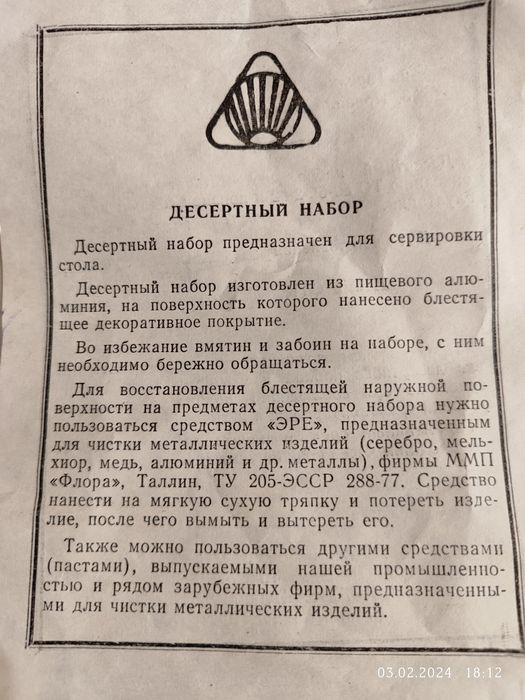 ДЕСЕРТНЫЙ НАБОР

Десертный набор предназначен для сервировки стола.

Десертный набор изготовлен из пищевого алюминия, на поверхность которого нанесено блестящее декоративное покрытие.

Во избежание вмятин и забоин на наборе, с ним необходимо бережно обращаться.

Для восстановления блестящей наружной поверхности на предметах десертного набора нужно пользоваться средством «ЭРЕ», предназначенным для чистки металлических изделий (серебро, мельхиор, медь, алюминий и др. металлы), фирмы ММП «Флора», Таллин, ТУ 205-ЭССР 288-77. Средство нанести на мягкую сухую тряпку и потереть изделие, после чего вымыть и вытереть его.

Также можно пользоваться другими средствами (пастами), выпускаемыми нашей промышленностью и рядом зарубежных фирм, предназначенными для чистки металлических изделий.

03.02.2024 18:12